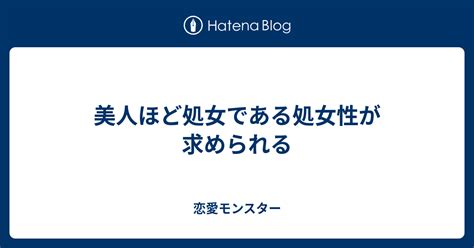 Hatena Blog

美人ほど処女である処女性が求められる

恋愛モンスター